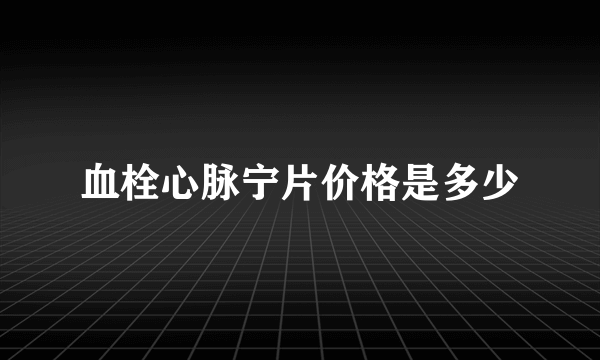 血栓心脉宁片价格是多少